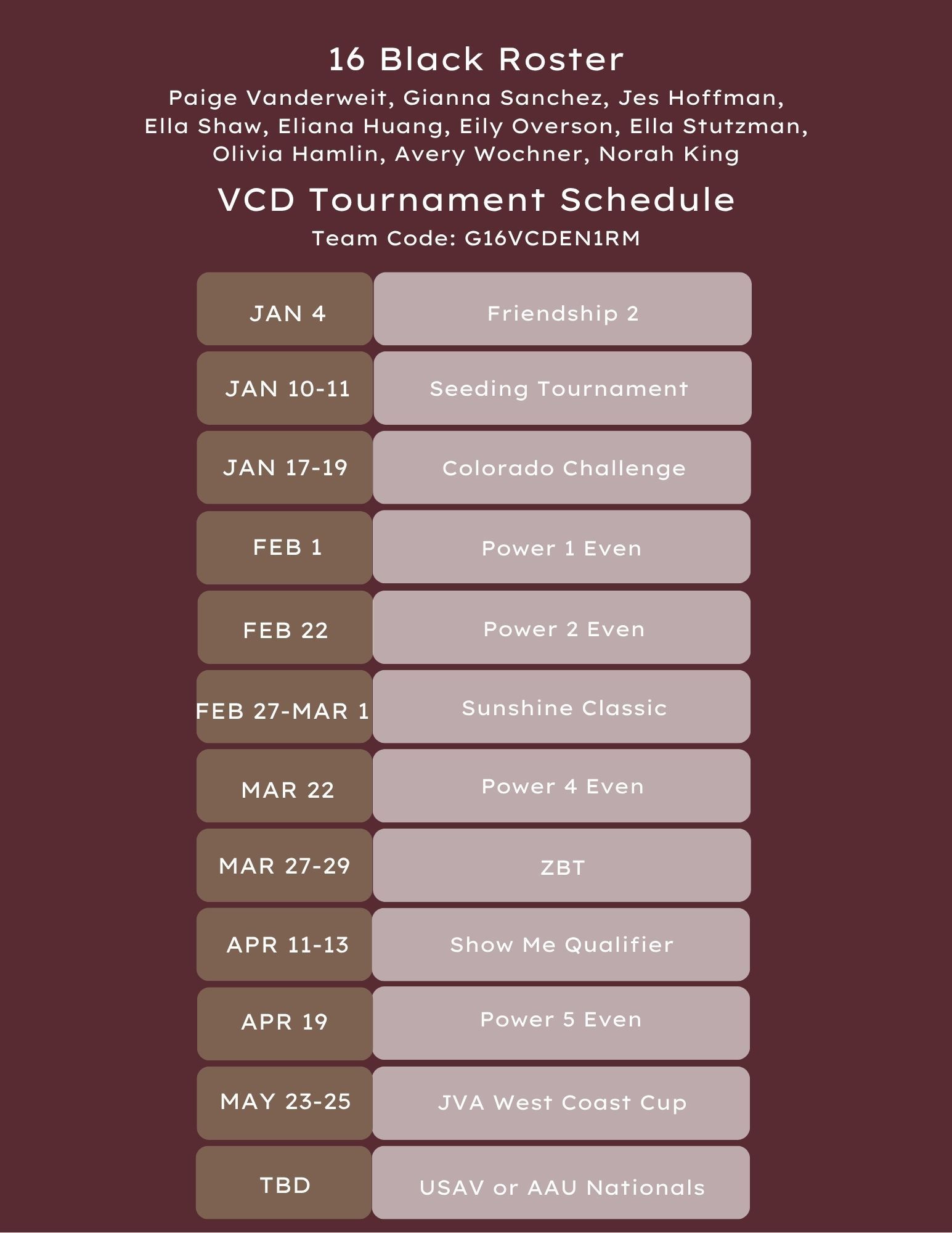 16 Black Roster

Paige Vanderweit, Gianna Sanchez, Jes Hoffman, Ella Shaw, Eliana Huang, Eily Overson, Ella Stutzman, Olivia Hamlin, Avery Wochner, Norah King

VCD Tournament Schedule

Team Code: G16VCDEN1RM

| | |
|---|---|
| JAN 4 | Friendship 2 |
| JAN 10-11 | Seeding Tournament |
| JAN 17-19 | Colorado Challenge |
| FEB 1 | Power 1 Even |
| FEB 22 | Power 2 Even |
| FEB 27-MAR 1 | Sunshine Classic |
| MAR 22 | Power 4 Even |
| MAR 27-29 | ZBT |
| APR 11-13 | Show Me Qualifier |
| APR 19 | Power 5 Even |
| MAY 23-25 | JVA West Coast Cup |
| TBD | USAV or AAU Nationals |